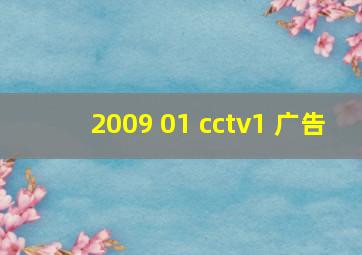 2009 01 cctv1 广告